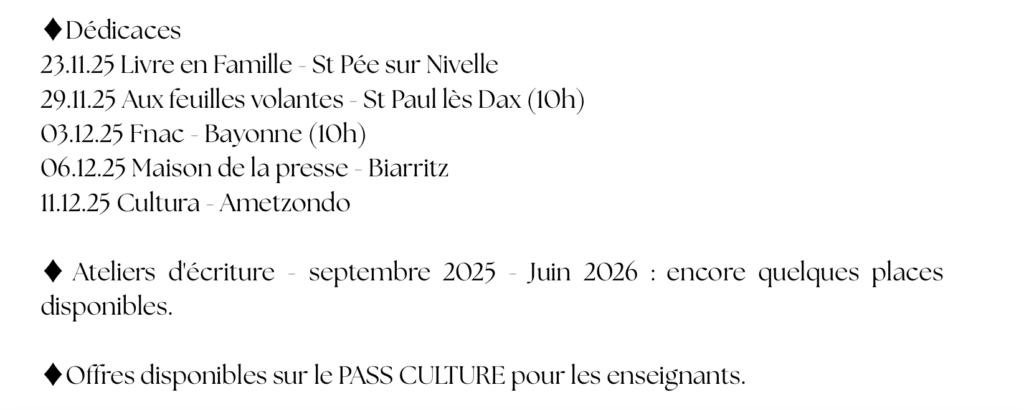 ♦Dédicaces
23.11.25 Livre en Famille - St Pée sur Nivelle
29.11.25 Aux feuilles volantes - St Paul lès Dax (10h)
03.12.25 Fnac - Bayonne (10h)
06.12.25 Maison de la presse - Biarritz
11.12.25 Cultura - Ametzondo

♦ Ateliers d'écriture - septembre 2025 - Juin 2026 : encore quelques places disponibles.

♦Offres disponibles sur le PASS CULTURE pour les enseignants.